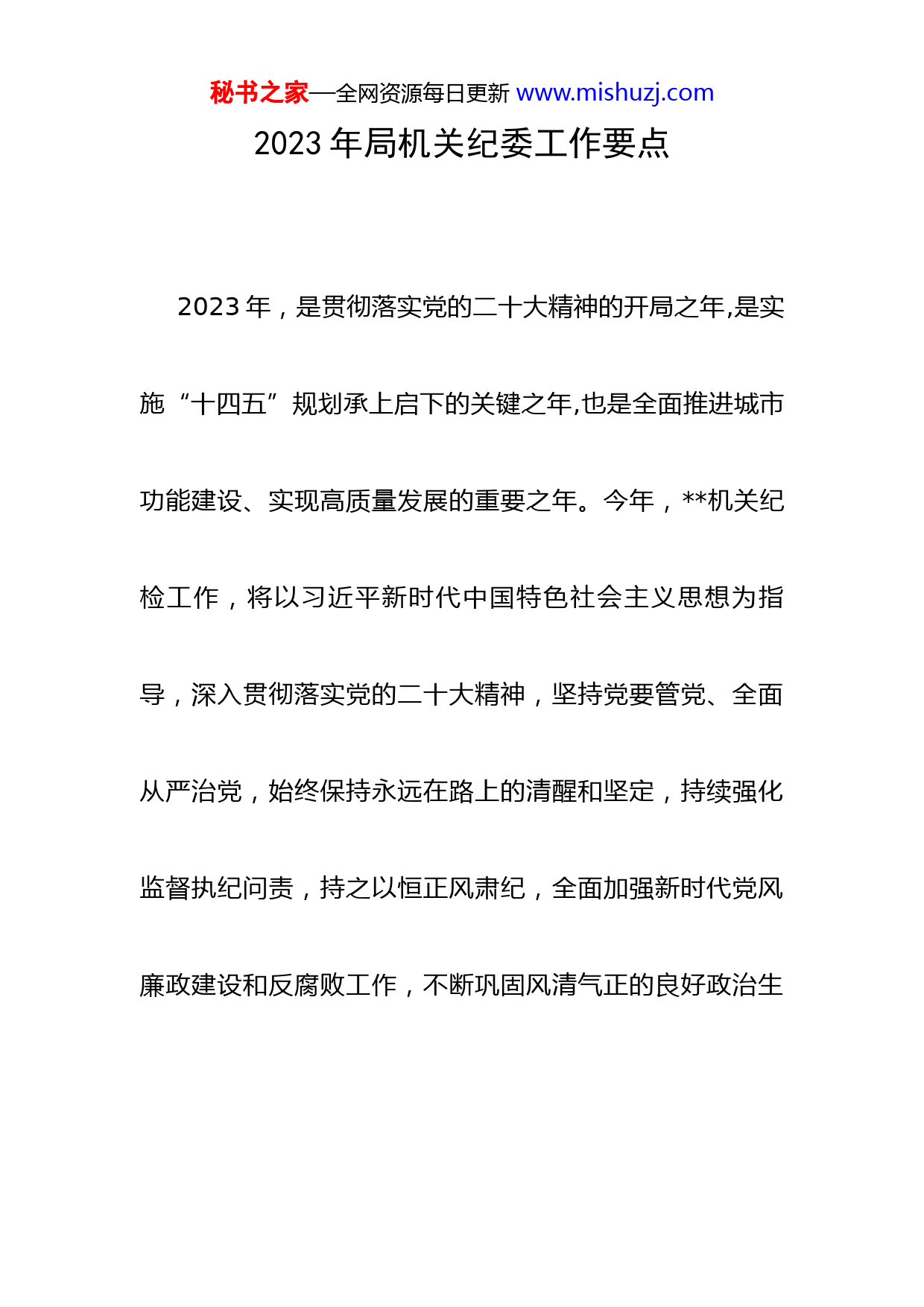 秘书之家—全网资源每日更新 www.mishuzj.com

2023 年局机关纪委工作要点

2023 年，是贯彻落实党的二十大精神的开局之年,是实施“十四五”规划承上启下的关键之年,也是全面推进城市功能建设、实现高质量发展的重要之年。今年，**机关纪检工作，将以习近平新时代中国特色社会主义思想为指导，深入贯彻落实党的二十大精神，坚持党要管党、全面从严治党，始终保持永远在路上的清醒和坚定，持续强化监督执纪问责，持之以恒正风肃纪，全面加强新时代党风廉政建设和反腐败工作，不断巩固风清气正的良好政治生